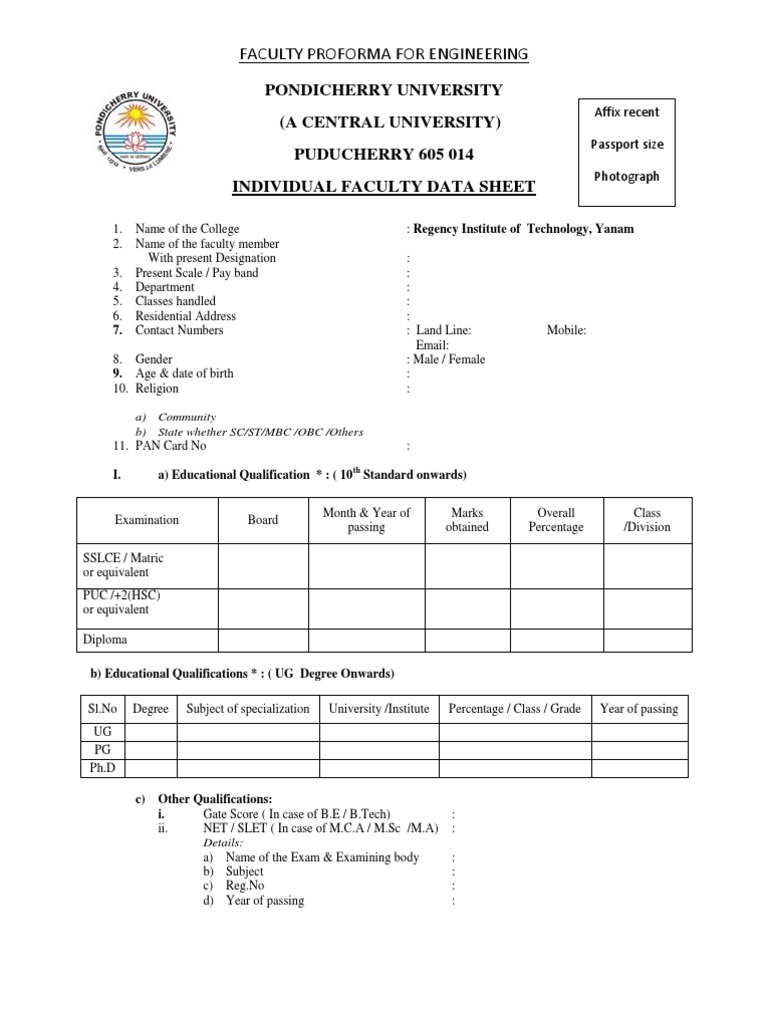 FACULTY PROFORMA FOR ENGINEERING

PONDICHERRY UNIVERSITY

(A CENTRAL UNIVERSITY)

PUDUCHERRY 605 014

INDIVIDUAL FACULTY DATA SHEET

PONDICHERRY UNIVERSITY
VERS LA LUMIERE

Affix recent

Passport size

Photograph

1. Name of the College : Regency Institute of Technology, Yanam
2. Name of the faculty member With present Designation :
3. Present Scale / Pay band :
4. Department :
5. Classes handled :
6. Residential Address :
7. Contact Numbers : Land Line: Mobile: Email:
8. Gender : Male / Female
9. Age & date of birth :
10. Religion :

a) Community
b) State whether SC/ST/MBC /OBC /Others

11. PAN Card No :

I. a) Educational Qualification * : ( $10^{th}$ Standard onwards)

| Examination | Board | Month & Year of passing | Marks obtained | Overall Percentage | Class /Division |
|---|---|---|---|---|---|
| SSLCE / Matric or equivalent | | | | | |
| PUC /+2(HSC) or equivalent | | | | | |
| Diploma | | | | | |

b) Educational Qualifications * : ( UG Degree Onwards)

| Sl.No | Degree | Subject of specialization | University /Institute | Percentage / Class / Grade | Year of passing |
|---|---|---|---|---|---|
| UG | | | | | |
| PG | | | | | |
| Ph.D | | | | | |

c) Other Qualifications:
i. Gate Score ( In case of B.E / B.Tech) :
ii. NET / SLET ( In case of M.C.A / M.Sc /M.A) :
Details:
a) Name of the Exam & Examining body :
b) Subject :
c) Reg.No :
d) Year of passing :